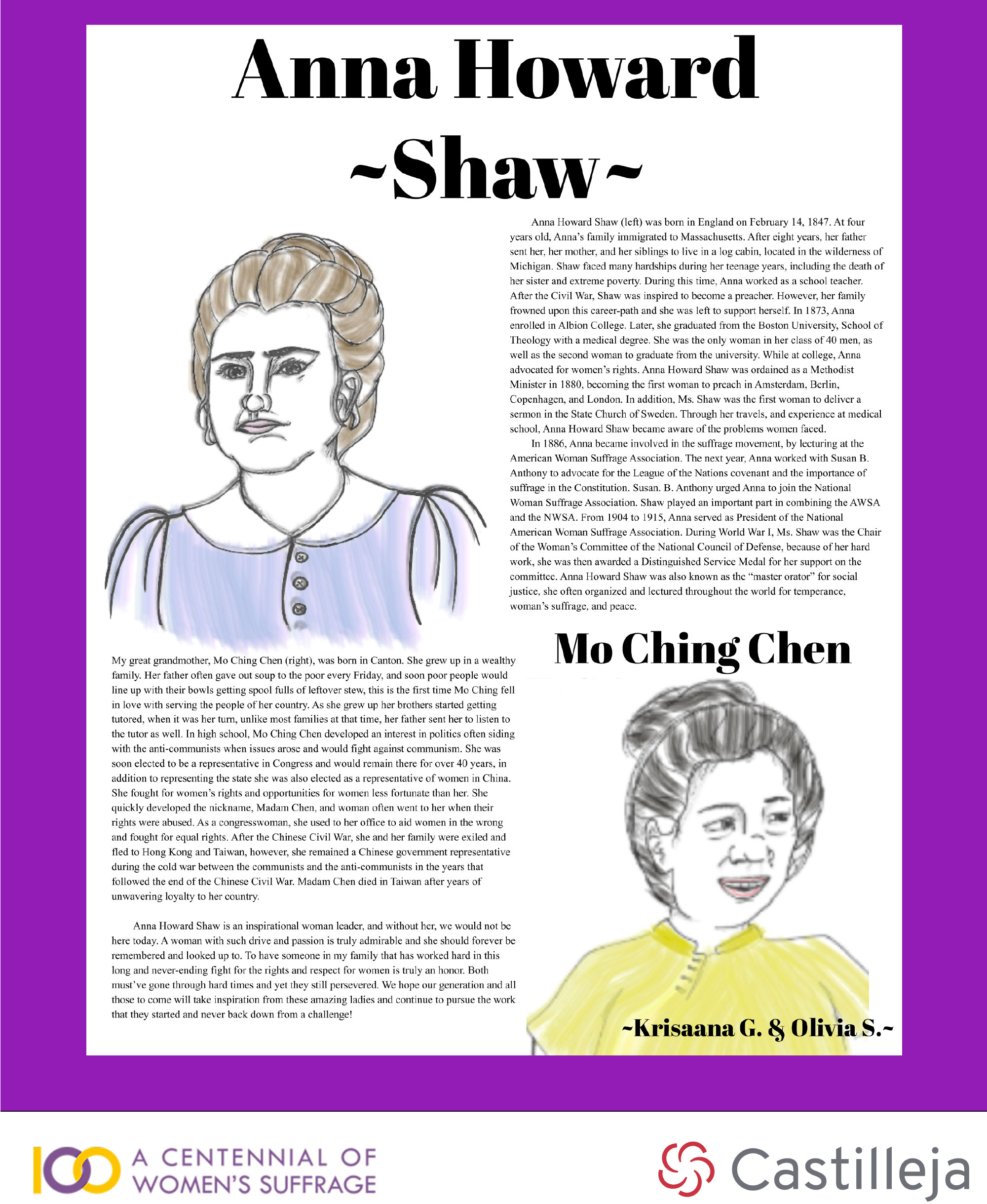 Anna Howard ~Shaw~

Anna Howard Shaw (left) was born in England on February 14, 1847. At four years old, Anna's family immigrated to Massachusetts. After eight years, her father sent her, her mother, and her siblings to live in a log cabin, located in the wilderness of Michigan. Shaw faced many hardships during her teenage years, including the death of her sister and extreme poverty. During this time, Anna worked as a school teacher. After the Civil War, Shaw was inspired to become a preacher. However, her family frowned upon this career-path and she was left to support herself. In 1873, Anna enrolled in Albion College. Later, she graduated from the Boston University, School of Theology with a medical degree. She was the only woman in her class of 40 men, as well as the second woman to graduate from the university. While at college, Anna advocated for women's rights. Anna Howard Shaw was ordained as a Methodist Minister in 1880, becoming the first woman to preach in Amsterdam, Berlin, Copenhagen, and London. In addition, Ms. Shaw was the first woman to deliver a sermon in the State Church of Sweden. Through her travels, and experience at medical school, Anna Howard Shaw became aware of the problems women faced.

In 1886, Anna became involved in the suffrage movement, by lecturing at the American Woman Suffrage Association. The next year, Anna worked with Susan B. Anthony to advocate for the League of the Nations covenant and the importance of suffrage in the Constitution. Susan. B. Anthony urged Anna to join the National Woman Suffrage Association. Shaw played an important part in combining the AWSA and the NWSA. From 1904 to 1915, Anna served as President of the National American Woman Suffrage Association. During World War I, Ms. Shaw was the Chair of the Woman's Committee of the National Council of Defense, because of her hard work, she was then awarded a Distinguished Service Medal for her support on the committee. Anna Howard Shaw was also known as the "master orator" for social justice, she often organized and lectured throughout the world for temperance, woman's suffrage, and peace.

Mo Ching Chen

My great grandmother, Mo Ching Chen (right), was born in Canton. She grew up in a wealthy family. Her father often gave out soup to the poor every Friday, and soon poor people would line up with their bowls getting spool fulls of leftover stew, this is the first time Mo Ching fell in love with serving the people of her country. As she grew up her brothers started getting tutored, when it was her turn, unlike most families at that time, her father sent her to listen to the tutor as well. In high school, Mo Ching Chen developed an interest in politics often siding with the anti-communists when issues arose and would fight against communism. She was soon elected to be a representative in Congress and would remain there for over 40 years, in addition to representing the state she was also elected as a representative of women in China. She fought for women's rights and opportunities for women less fortunate than her. She quickly developed the nickname, Madam Chen, and woman often went to her when their rights were abused. As a congresswoman, she used to her office to aid women in the wrong and fought for equal rights. After the Chinese Civil War, she and her family were exiled and fled to Hong Kong and Taiwan, however, she remained a Chinese government representative during the cold war between the communists and the anti-communists in the years that followed the end of the Chinese Civil War. Madam Chen died in Taiwan after years of unwavering loyalty to her country.

Anna Howard Shaw is an inspirational woman leader, and without her, we would not be here today. A woman with such drive and passion is truly admirable and she should forever be remembered and looked up to. To have someone in my family that has worked hard in this long and never-ending fight for the rights and respect for women is truly an honor. Both must've gone through hard times and yet they still persevered. We hope our generation and all those to come will take inspiration from these amazing ladies and continue to pursue the work that they started and never back down from a challenge!

~Krisaana G. & Olivia S.~

100 A CENTENNIAL OF WOMEN'S SUFFRAGE

Castilleja